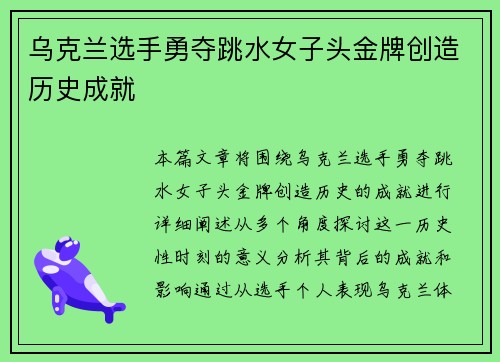 乌克兰选手勇夺跳水女子头金牌创造历史成就

本篇文章将围绕乌克兰选手勇夺跳水女子头金牌创造历史的成就进行详细阐述从多个角度探讨这一历史性时刻的意义分析其背后的成就和影响通过从选手个人表现乌克兰体